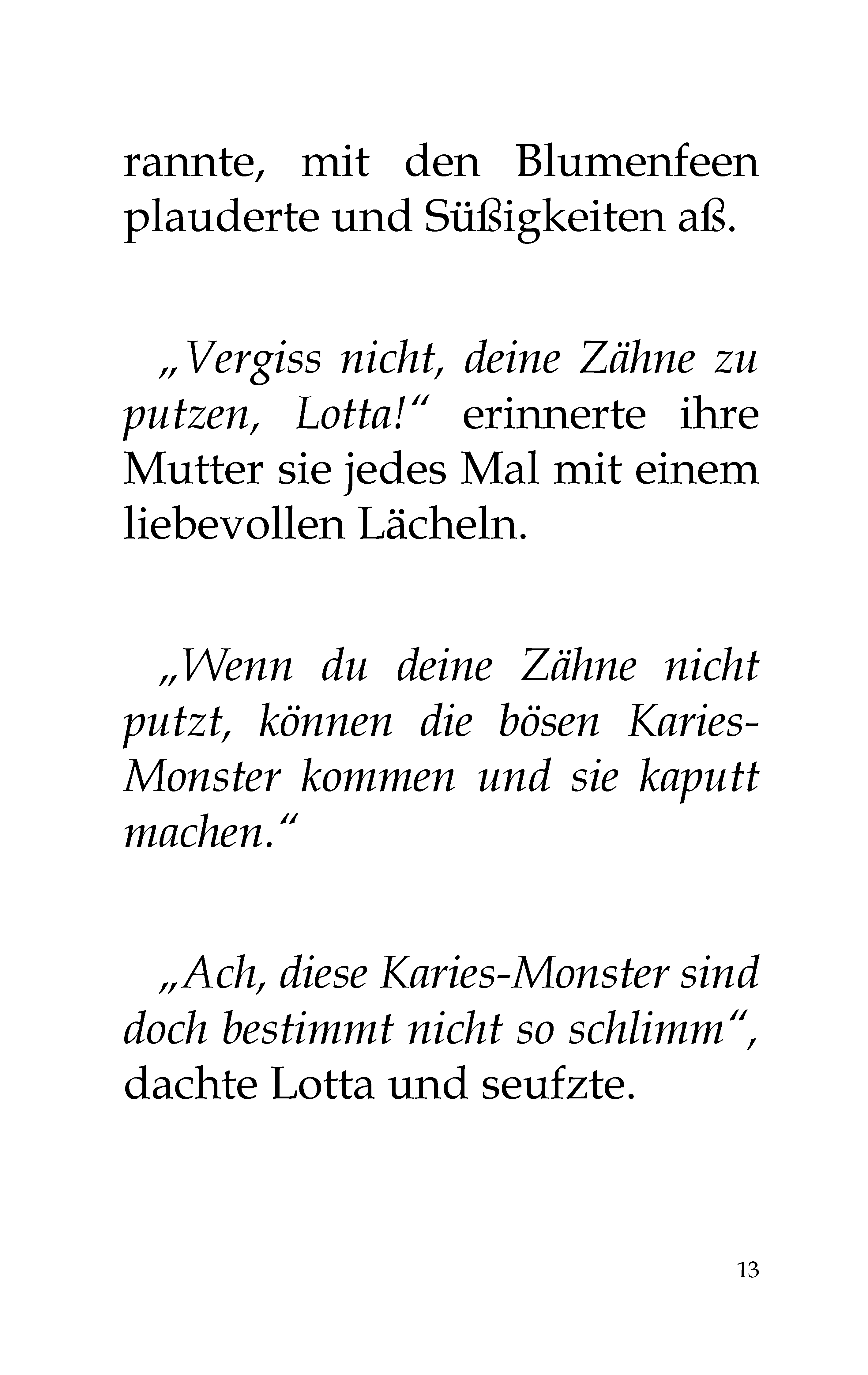 rannte, mit den Blumenfeen plauderte und Süßigkeiten aß.

„Vergiss nicht, deine Zähne zu putzen, Lotta!“ erinnerte ihre Mutter sie jedes Mal mit einem liebevollen Lächeln.

„Wenn du deine Zähne nicht putzt, können die bösen Karies-Monster kommen und sie kaputt machen.“

„Ach, diese Karies-Monster sind doch bestimmt nicht so schlimm“, dachte Lotta und seufzte.

13